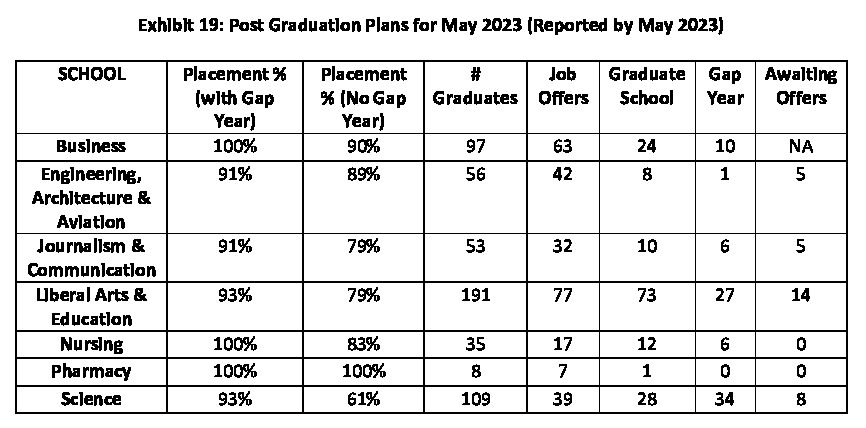 Exhibit 19: Post Graduation Plans for May 2023 (Reported by May 2023)

| SCHOOL | Placement % (with Gap Year) | Placement % (No Gap Year) | # Graduates | Job Offers | Graduate School | Gap Year | Awaiting Offers |
|---|---|---|---|---|---|---|---|
| Business | 100% | 90% | 97 | 63 | 24 | 10 | NA |
| Engineering, Architecture & Aviation | 91% | 89% | 56 | 42 | 8 | 1 | 5 |
| Journalism & Communication | 91% | 79% | 53 | 32 | 10 | 6 | 5 |
| Liberal Arts & Education | 93% | 79% | 191 | 77 | 73 | 27 | 14 |
| Nursing | 100% | 83% | 35 | 17 | 12 | 6 | 0 |
| Pharmacy | 100% | 100% | 8 | 7 | 1 | 0 | 0 |
| Science | 93% | 61% | 109 | 39 | 28 | 34 | 8 |